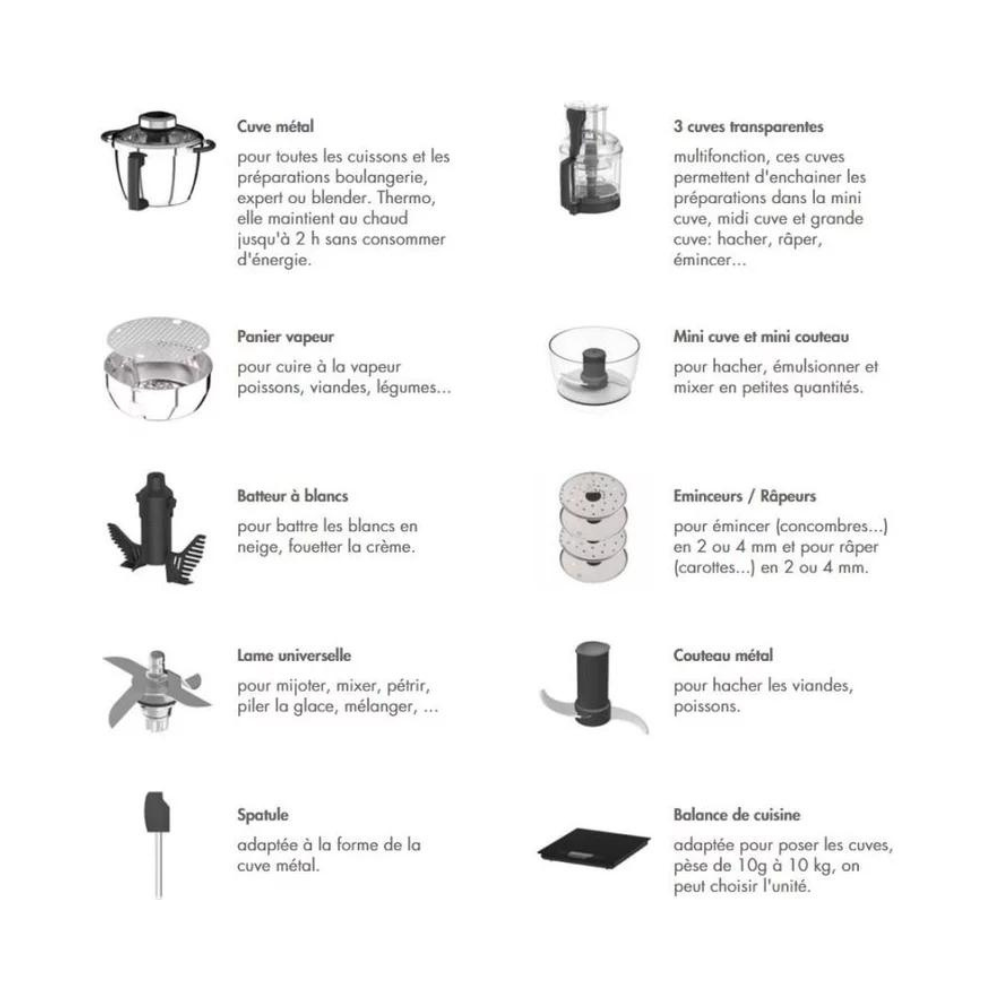 Cuve métal
pour toutes les cuissons et les préparations boulangerie, expert ou blender. Thermo, elle maintient au chaud jusqu'à 2 h sans consommer d'énergie.

Panier vapeur
pour cuire à la vapeur poissons, viandes, légumes...

Batteur à blancs
pour battre les blancs en neige, fouetter la crème.

Lame universelle
pour mijoter, mixer, pétrir, piler la glace, mélanger, ...

Spatule
adaptée à la forme de la cuve métal.

3 cuves transparentes
multifonction, ces cuves permettent d'enchainer les préparations dans la mini cuve, midi cuve et grande cuve: hacher, râper, émincer...

Mini cuve et mini couteau
pour hacher, émulsionner et mixer en petites quantités.

Eminceurs / Râpeurs
pour émincer (concombres...) en 2 ou 4 mm et pour râper (carottes...) en 2 ou 4 mm.

Couteau métal
pour hacher les viandes, poissons.

Balance de cuisine
adaptée pour poser les cuves, pèse de 10g à 10 kg, on peut choisir l'unité.